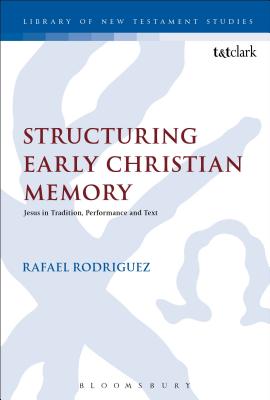 LIBRARY OF NEW TESTAMENT STUDIES

t&tclark

STRUCTURING EARLY CHRISTIAN MEMORY

Jesus in Tradition, Performance and Text

RAFAEL RODRIGUEZ

BLOOMSBURY